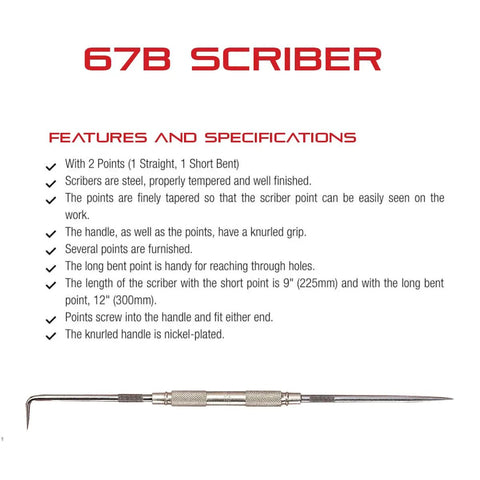 67B SCRIBER

FEATURES AND SPECIFICATIONS

✓ With 2 Points (1 Straight, 1 Short Bent)
✓ Scribers are steel, properly tempered and well finished.
✓ The points are finely tapered so that the scriber point can be easily seen on the work.
✓ The handle, as well as the points, have a knurled grip.
✓ Several points are furnished.
✓ The long bent point is handy for reaching through holes.
✓ The length of the scriber with the short point is 9" (225mm) and with the long bent point, 12" (300mm).
✓ Points screw into the handle and fit either end.
✓ The knurled handle is nickel-plated.